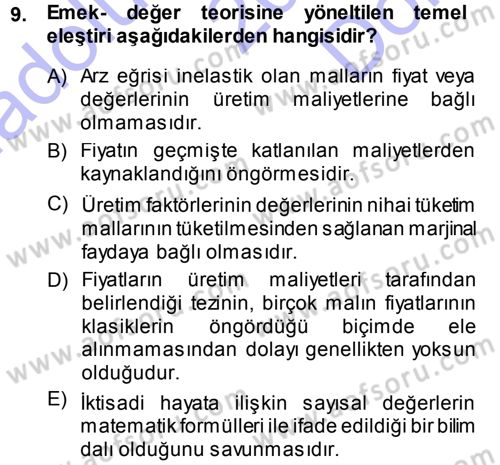 9. Emek- değer teorisine yöneltilen temel eleştiri aşağıdakilerden hangisidir?

A) Arz eğrisi inelastik olan malların fiyat veya değerlerinin üretim maliyetlerine bağlı olmamasıdır.

B) Fiyatın geçmişte katlanılan maliyetlerden kaynaklandığını öngörmesidir.

C) Üretim faktörlerinin değerlerinin nihai tüketim mallarının tüketilmesinden sağlanan marjinal faydaya bağlı olmasıdır.

D) Fiyatların üretim maliyetleri tarafından belirlendiği tezinin, birçok malın fiyatlarının klasiklerin öngördüğü biçimde ele alınmamasından dolayı genellikten yoksun olduğudur.

E) İktisadi hayata ilişkin sayısal değerlerin matematik formülleri ile ifade edildiği bir bilim dalı olduğunu savunmasıdır.

www.aofsoru.com